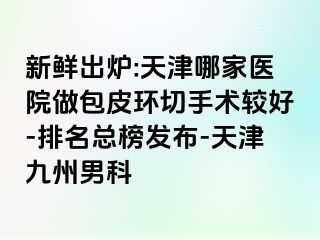 新鲜出炉:天津哪家医院做包皮环切手术较好-排名总榜发布-天津九州男科